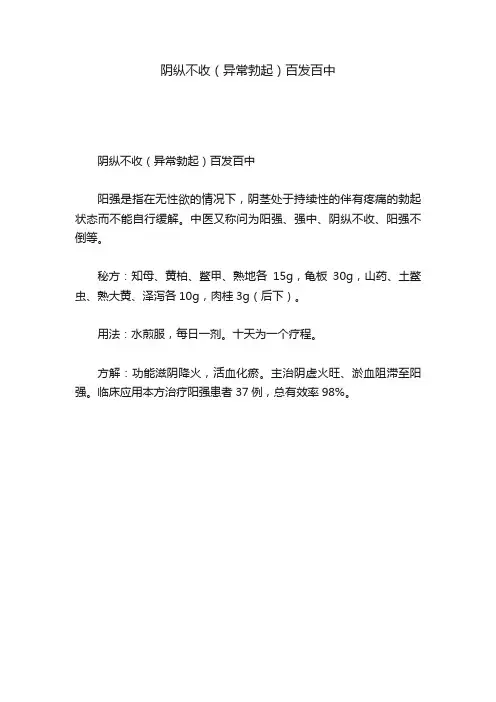 阴纵不收（异常勃起）百发百中

阴纵不收（异常勃起）百发百中

阳强是指在无性欲的情况下，阴茎处于持续性的伴有疼痛的勃起状态而不能自行缓解。中医又称问为阳强、强中、阴纵不收、阳强不倒等。

秘方：知母、黄柏、鳖甲、熟地各 15g，龟板 30g，山药、土鳖虫、熟大黄、泽泻各 10g，肉桂 3g（后下）。

用法：水煎服，每日一剂。十天为一个疗程。

方解：功能滋阴降火，活血化瘀。主治阴虚火旺、淤血阻滞至阳强。临床应用本方治疗阳强患者 37 例，总有效率 98%。